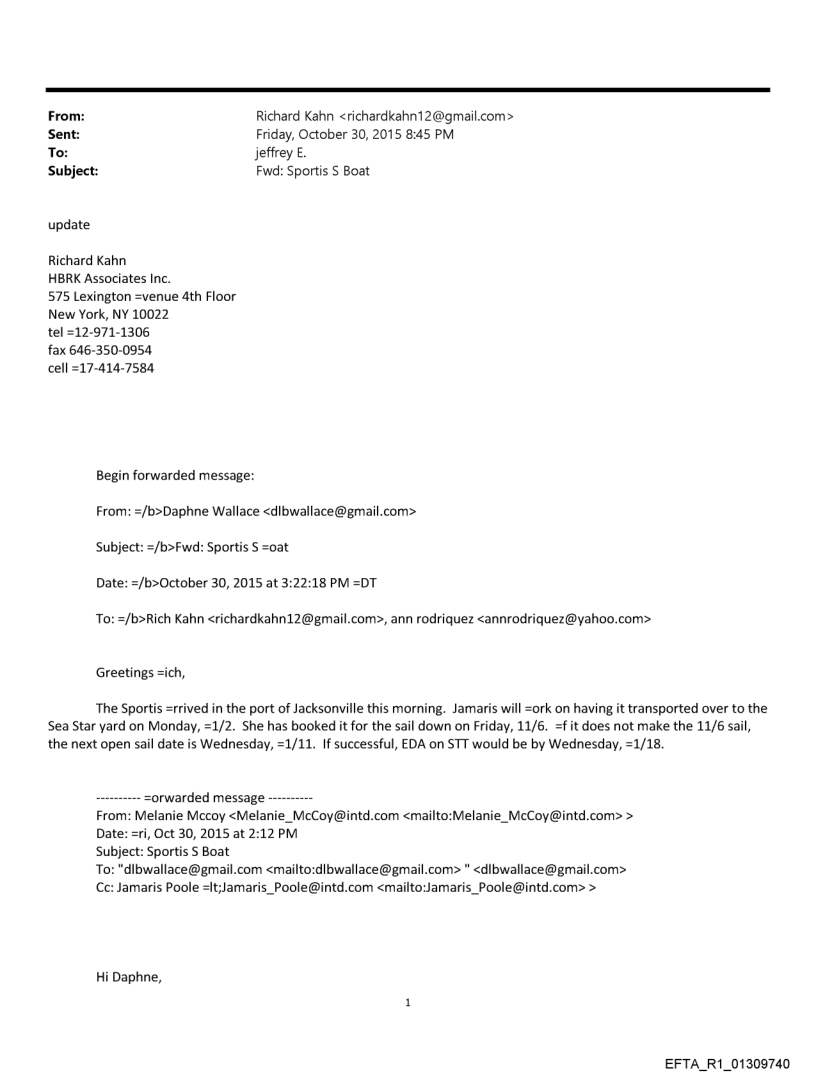 From: Richard Kahn <richardkahn12@gmail.com>
Sent: Friday, October 30, 2015 8:45 PM
To: jeffrey E.
Subject: Fwd: Sportis S Boat

update

Richard Kahn
HBRK Associates Inc.
575 Lexington =venue 4th Floor
New York, NY 10022
tel =12-971-1306
fax 646-350-0954
cell =17-414-7584

Begin forwarded message:

From: =/b>Daphne Wallace <dlbwallace@gmail.com>

Subject: =/b>Fwd: Sportis S =oat

Date: =/b>October 30, 2015 at 3:22:18 PM =DT

To: =/b>Rich Kahn <richardkahn12@gmail.com>, ann rodriquez <annrodriquez@yahoo.com>

Greetings =ich,

The Sportis =rrived in the port of Jacksonville this morning. Jamaris will =ork on having it transported over to the Sea Star yard on Monday, =1/2. She has booked it for the sail down on Friday, 11/6. =f it does not make the 11/6 sail, the next open sail date is Wednesday, =1/11. If successful, EDA on STT would be by Wednesday, =1/18.

---------- =orwarded message ----------
From: Melanie Mccoy <Melanie_McCoy@intd.com <mailto:Melanie_McCoy@intd.com> >
Date: =ri, Oct 30, 2015 at 2:12 PM
Subject: Sportis S Boat
To: "dlbwallace@gmail.com <mailto:dlbwallace@gmail.com> " <dlbwallace@gmail.com>
Cc: Jamaris Poole =lt;Jamaris_Poole@intd.com <mailto:Jamaris_Poole@intd.com> >

Hi Daphne,

1

EFTA_R1_01309740